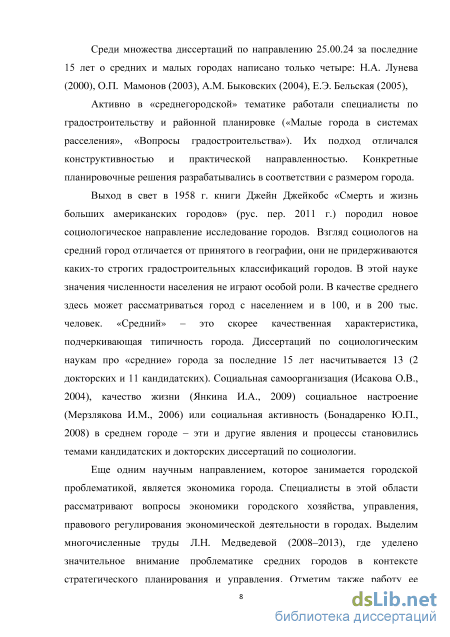 Среди множества диссертаций по направлению 25.00.24 за последние 15 лет о средних и малых городах написано только четыре: Н.А. Лунева (2000), О.П. Мамонов (2003), А.М. Быковских (2004), Е.Э. Бельская (2005),

Активно в «среднегородской» тематике работали специалисты по градостроительству и районной планировке («Малые города в системах расселения», «Вопросы градостроительства»). Их подход отличался конструктивностью и практической направленностью. Конкретные планировочные решения разрабатывались в соответствии с размером города.

Выход в свет в 1958 г. книги Джейн Джейкобс «Смерть и жизнь больших американских городов» (рус. пер. 2011 г.) породил новое социологическое направление исследование городов. Взгляд социологов на средний город отличается от принятого в географии, они не придерживаются каких-то строгих градостроительных классификаций городов. В этой науке значения численности населения не играют особой роли. В качестве среднего здесь может рассматриваться город с населением и в 100, и в 200 тыс. человек. «Средний» – это скорее качественная характеристика, подчеркивающая типичность города. Диссертаций по социологическим наукам про «средние» города за последние 15 лет насчитывается 13 (2 докторских и 11 кандидатских). Социальная самоорганизация (Исакова О.В., 2004), качество жизни (Янкина И.А., 2009) социальное настроение (Мерзлякова И.М., 2006) или социальная активность (Бонадаренко Ю.П., 2008) в среднем городе – эти и другие явления и процессы становились темами кандидатских и докторских диссертаций по социологии.

Еще одним научным направлением, которое занимается городской проблематикой, является экономика города. Специалисты в этой области рассматривают вопросы экономики городского хозяйства, управления, правового регулирования экономической деятельности в городах. Выделим многочисленные труды Л.Н. Медведевой (2008–2013), где уделено значительное внимание проблематике средних городов в контексте стратегического планирования и управления. Отметим также работу ее

8

dsLib.net
библиотека диссертаций